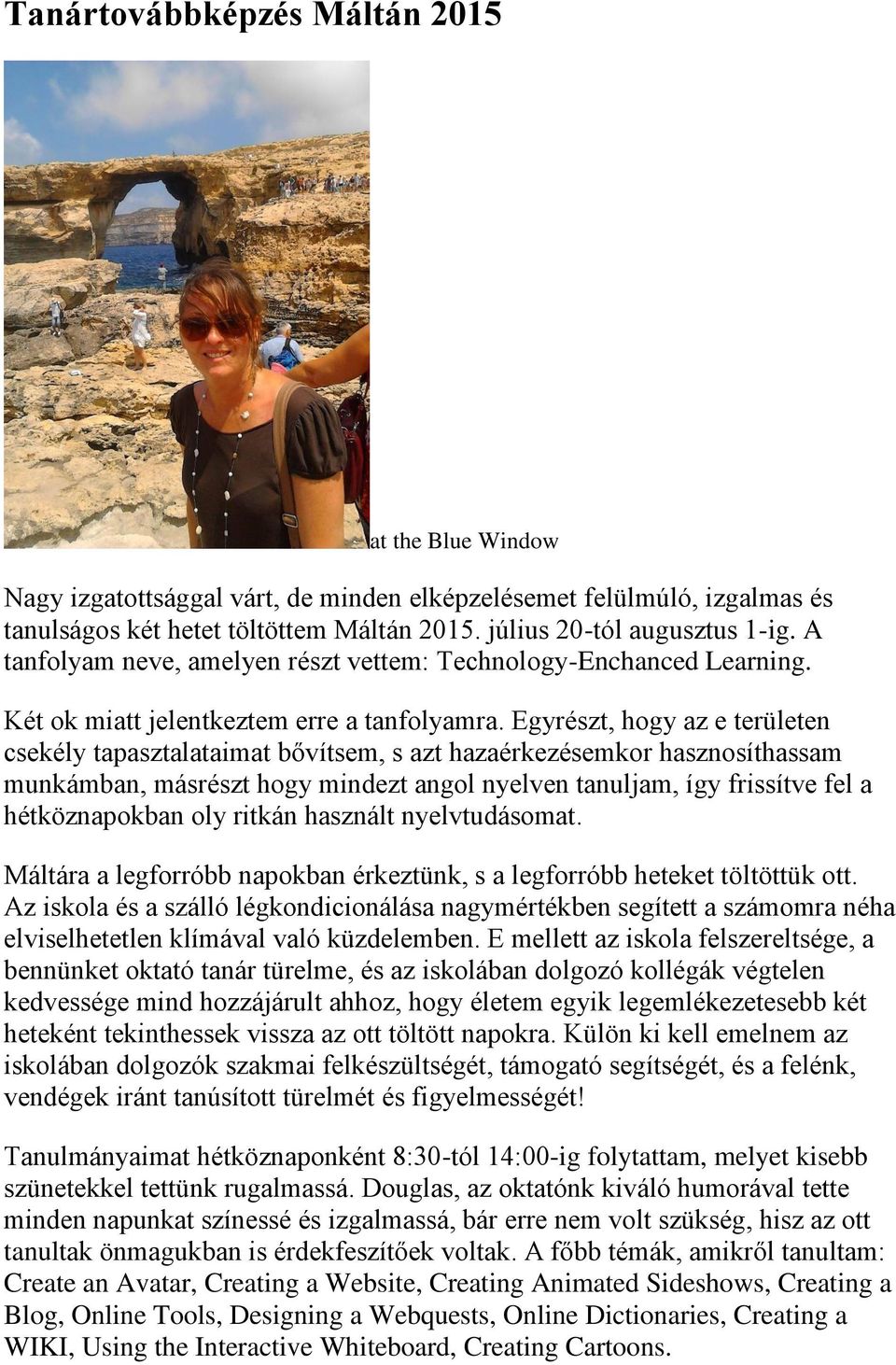 Tanártovábbképzés Máltán 2015

at the Blue Window

Nagy izgatottsággal várt, de minden elképzelésemet felülmúló, izgalmas és tanulságos két hetet töltöttem Máltán 2015. július 20-tól augusztus 1-ig. A tanfolyam neve, amelyen részt vettem: Technology-Enchanced Learning.

Két ok miatt jelentkeztem erre a tanfolyamra. Egyrészt, hogy az e területen csekély tapasztalataimat bővítsem, s azt hazaérkezésemkor hasznosíthassam munkámban, másrészt hogy mindezt angol nyelven tanuljam, így frissítve fel a hétköznapokban oly ritkán használt nyelvtudásomat.

Máltára a legforróbb napokban érkeztünk, s a legforróbb heteket töltöttük ott. Az iskola és a szálló légkondicionálása nagymértékben segített a számomra néha elviselhetetlen klímával való küzdelemben. E mellett az iskola felszereltsége, a bennünket oktató tanár türelme, és az iskolában dolgozó kollégák végtelen kedvessége mind hozzájárult ahhoz, hogy életem egyik legemlékezetesebb két heteként tekinthessek vissza az ott töltött napokra. Külön ki kell emelnem az iskolában dolgozók szakmai felkészültségét, támogató segítségét, és a felénk, vendégek iránt tanúsított türelmét és figyelmességét!

Tanulmányaimat hétköznaponként 8:30-tól 14:00-ig folytattam, melyet kisebb szünetekkel tettünk rugalmassá. Douglas, az oktatónk kiváló humorával tette minden napunkat színessé és izgalmassá, bár erre nem volt szükség, hisz az ott tanultak önmagukban is érdekfeszítőek voltak. A főbb témák, amikről tanultam: Create an Avatar, Creating a Website, Creating Animated Sideshows, Creating a Blog, Online Tools, Designing a Webquests, Online Dictionaries, Creating a WIKI, Using the Interactive Whiteboard, Creating Cartoons.